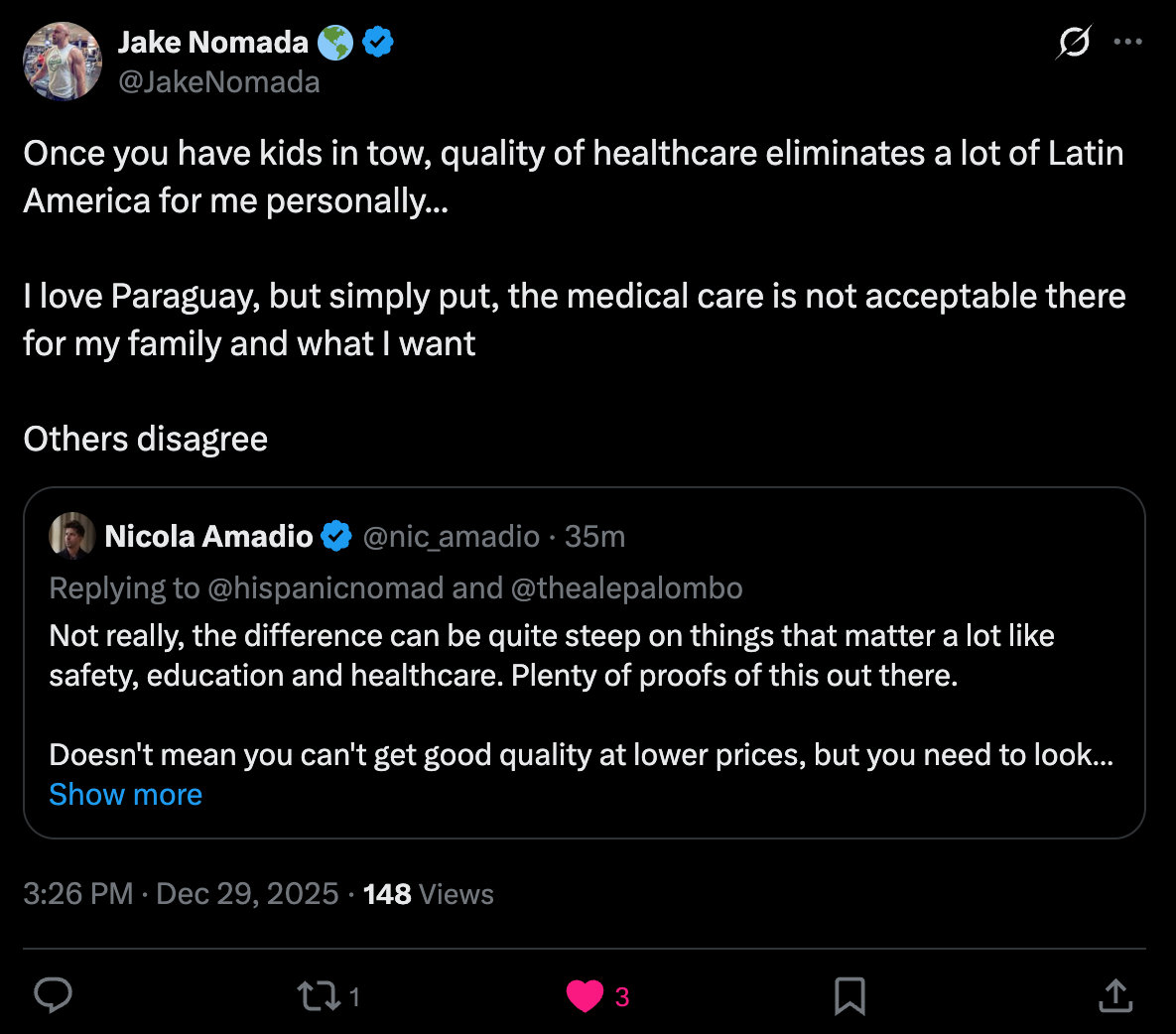 Jake Nomada 🌎
@JakeNomada

Once you have kids in tow, quality of healthcare eliminates a lot of Latin America for me personally...

I love Paraguay, but simply put, the medical care is not acceptable there for my family and what I want

Others disagree

Nicola Amadio @nic_amadio · 35m
Replying to @hispanicnomad and @thealepalombo
Not really, the difference can be quite steep on things that matter a lot like safety, education and healthcare. Plenty of proofs of this out there.

Doesn't mean you can't get good quality at lower prices, but you need to look...
Show more

3:26 PM · Dec 29, 2025 · 148 Views

1
3